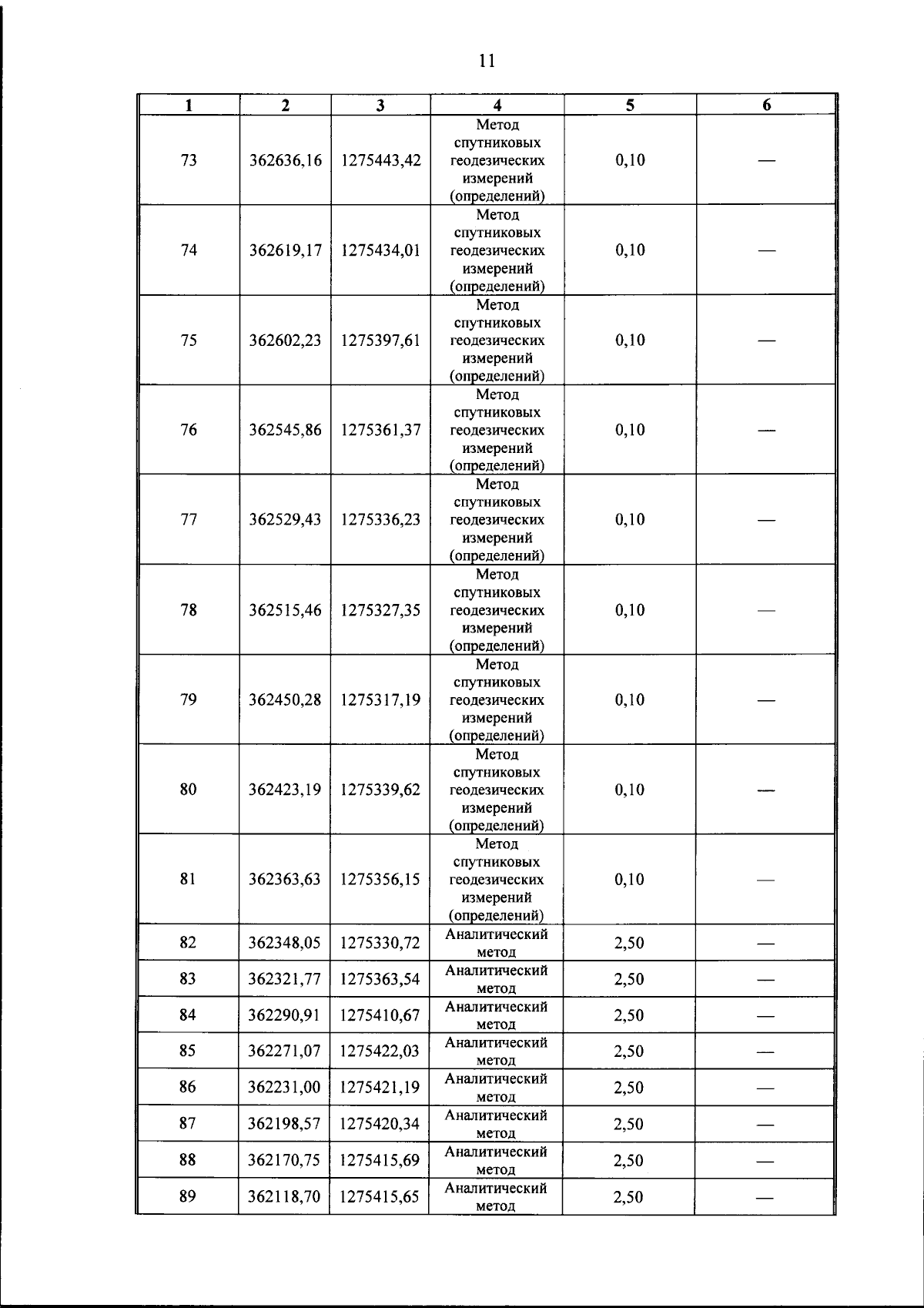 11

| 1 | 2 | 3 | 4 | 5 | 6 |
|---|---|---|---|---|---|
| 73 | 362636,16 | 1275443,42 | Метод спутниковых геодезических измерений (определений) | 0,10 | — |
| 74 | 362619,17 | 1275434,01 | Метод спутниковых геодезических измерений (определений) | 0,10 | — |
| 75 | 362602,23 | 1275397,61 | Метод спутниковых геодезических измерений (определений) | 0,10 | — |
| 76 | 362545,86 | 1275361,37 | Метод спутниковых геодезических измерений (определений) | 0,10 | — |
| 77 | 362529,43 | 1275336,23 | Метод спутниковых геодезических измерений (определений) | 0,10 | — |
| 78 | 362515,46 | 1275327,35 | Метод спутниковых геодезических измерений (определений) | 0,10 | — |
| 79 | 362450,28 | 1275317,19 | Метод спутниковых геодезических измерений (определений) | 0,10 | — |
| 80 | 362423,19 | 1275339,62 | Метод спутниковых геодезических измерений (определений) | 0,10 | — |
| 81 | 362363,63 | 1275356,15 | Метод спутниковых геодезических измерений (определений) | 0,10 | — |
| 82 | 362348,05 | 1275330,72 | Аналитический метод | 2,50 | — |
| 83 | 362321,77 | 1275363,54 | Аналитический метод | 2,50 | — |
| 84 | 362290,91 | 1275410,67 | Аналитический метод | 2,50 | — |
| 85 | 362271,07 | 1275422,03 | Аналитический метод | 2,50 | — |
| 86 | 362231,00 | 1275421,19 | Аналитический метод | 2,50 | — |
| 87 | 362198,57 | 1275420,34 | Аналитический метод | 2,50 | — |
| 88 | 362170,75 | 1275415,69 | Аналитический метод | 2,50 | — |
| 89 | 362118,70 | 1275415,65 | Аналитический метод | 2,50 | — |